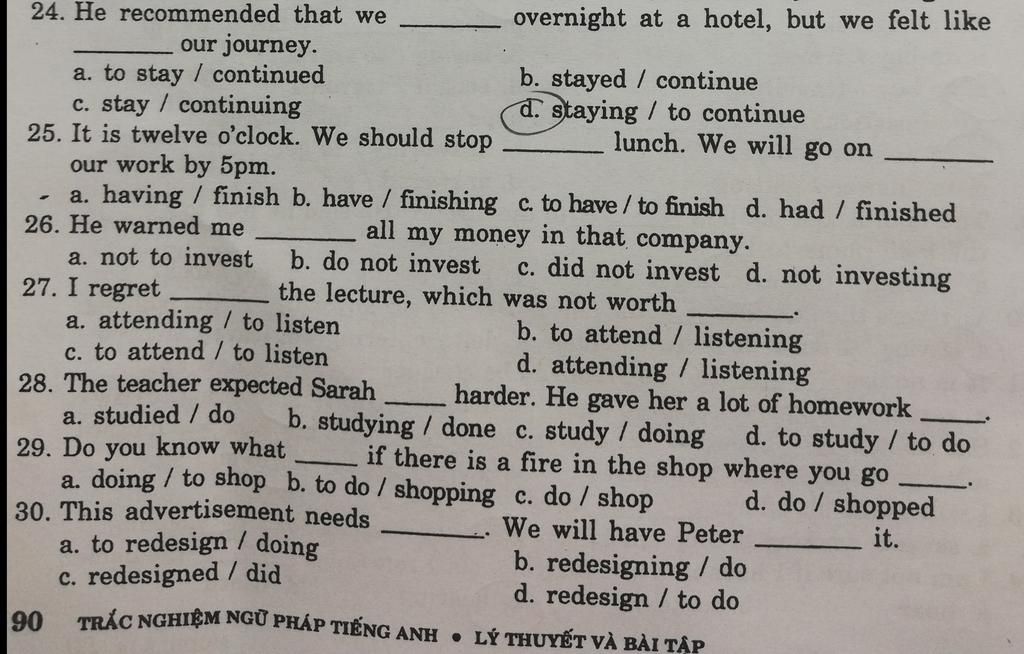 24. He recommended that we ____ overnight at a hotel, but we felt like ____ our journey.
a. to stay / continued
b. stayed / continue
c. stay / continuing
d. staying / to continue
25. It is twelve o'clock. We should stop ____ lunch. We will go on ____ our work by 5pm.
a. having / finish b. have / finishing c. to have / to finish d. had / finished
26. He warned me ____ all my money in that company.
a. not to invest b. do not invest c. did not invest d. not investing
27. I regret ____ the lecture, which was not worth ____.
a. attending / to listen
b. to attend / listening
c. to attend / to listen
d. attending / listening
28. The teacher expected Sarah ____ harder. He gave her a lot of homework ____.
a. studied / do b. studying / done c. study / doing d. to study / to do
29. Do you know what ____ if there is a fire in the shop where you go ____.
a. doing / to shop b. to do / shopping c. do / shop d. do / shopped
30. This advertisement needs ____. We will have Peter ____ it.
a. to redesign / doing
b. redesigning / do
c. redesigned / did
d. redesign / to do

90 TRẮC NGHIỆM NGỮ PHÁP TIẾNG ANH • LÝ THUYẾT VÀ BÀI TẬP